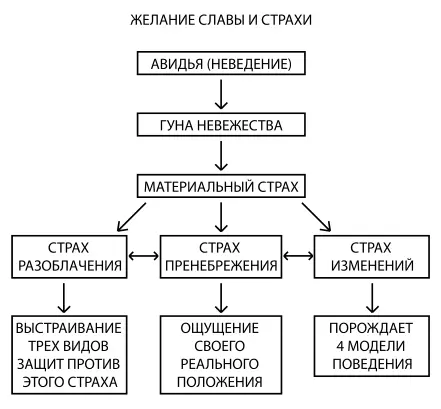 ЖЕЛАНИЕ СЛАВЫ И СТРАХИ

АВИДЬЯ (НЕВЕДЕНИЕ)

ГУНА НЕВЕЖЕСТВА

МАТЕРИАЛЬНЫЙ СТРАХ

СТРАХ РАЗОБЛАЧЕНИЯ

СТРАХ ПРЕНЕБРЕЖЕНИЯ

СТРАХ ИЗМЕНЕНИЙ

ВЫСТРАИВАНИЕ ТРЕХ ВИДОВ ЗАЩИТ ПРОТИВ ЭТОГО СТРАХА

ОЩУЩЕНИЕ СВОЕГО РЕАЛЬНОГО ПОЛОЖЕНИЯ

ПОРОЖДАЕТ 4 МОДЕЛИ ПОВЕДЕНИЯ